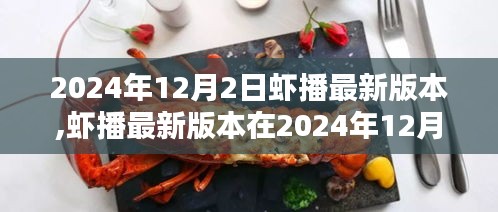 2024年12月2日虾播最新版本,虾播最新版本在2024年12月